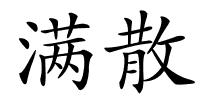 满散